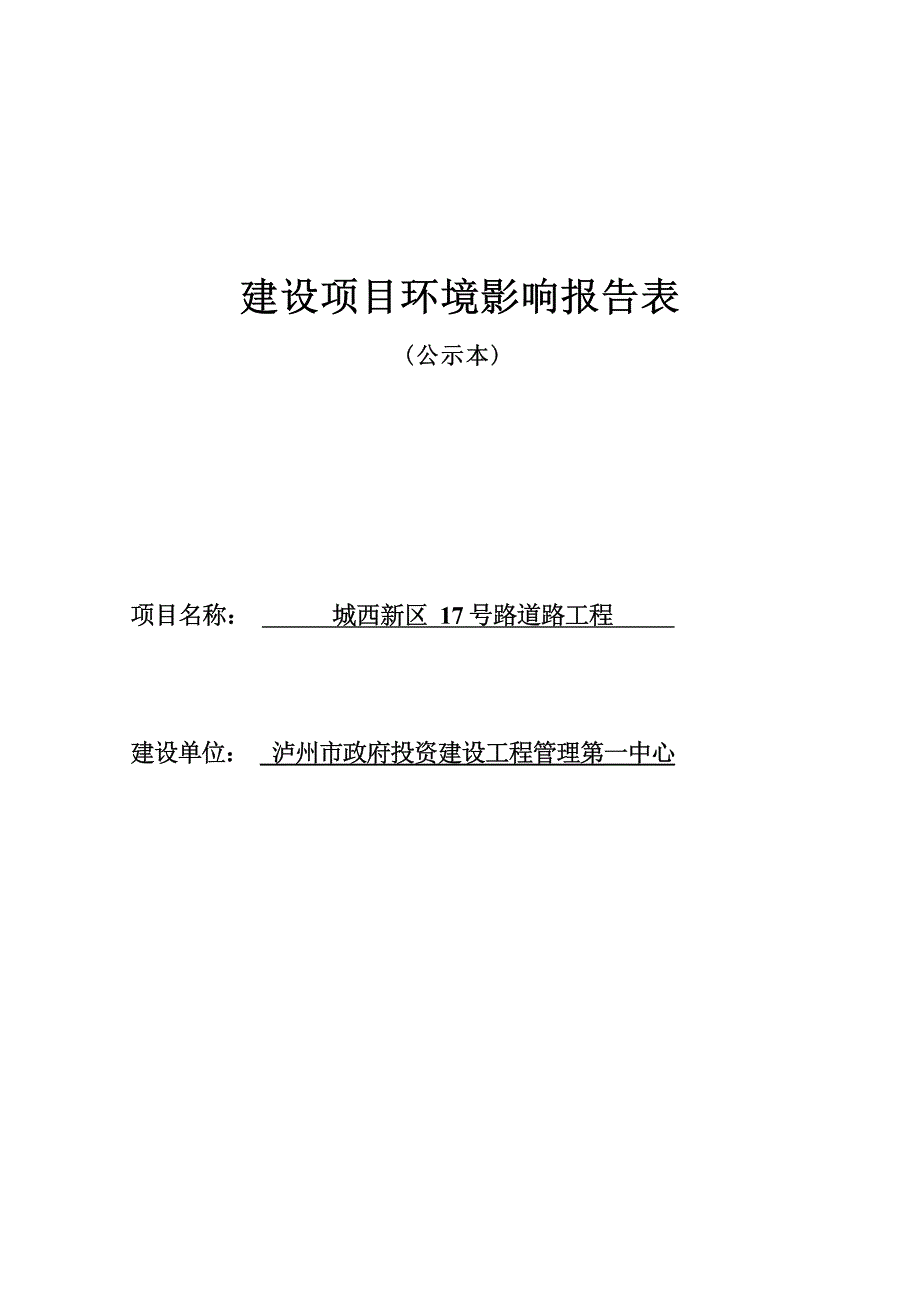 建设项目环境影响报告表

（公示本）

项目名称： 城西新区 17 号路道路工程

建设单位： 泸州市政府投资建设工程管理第一中心